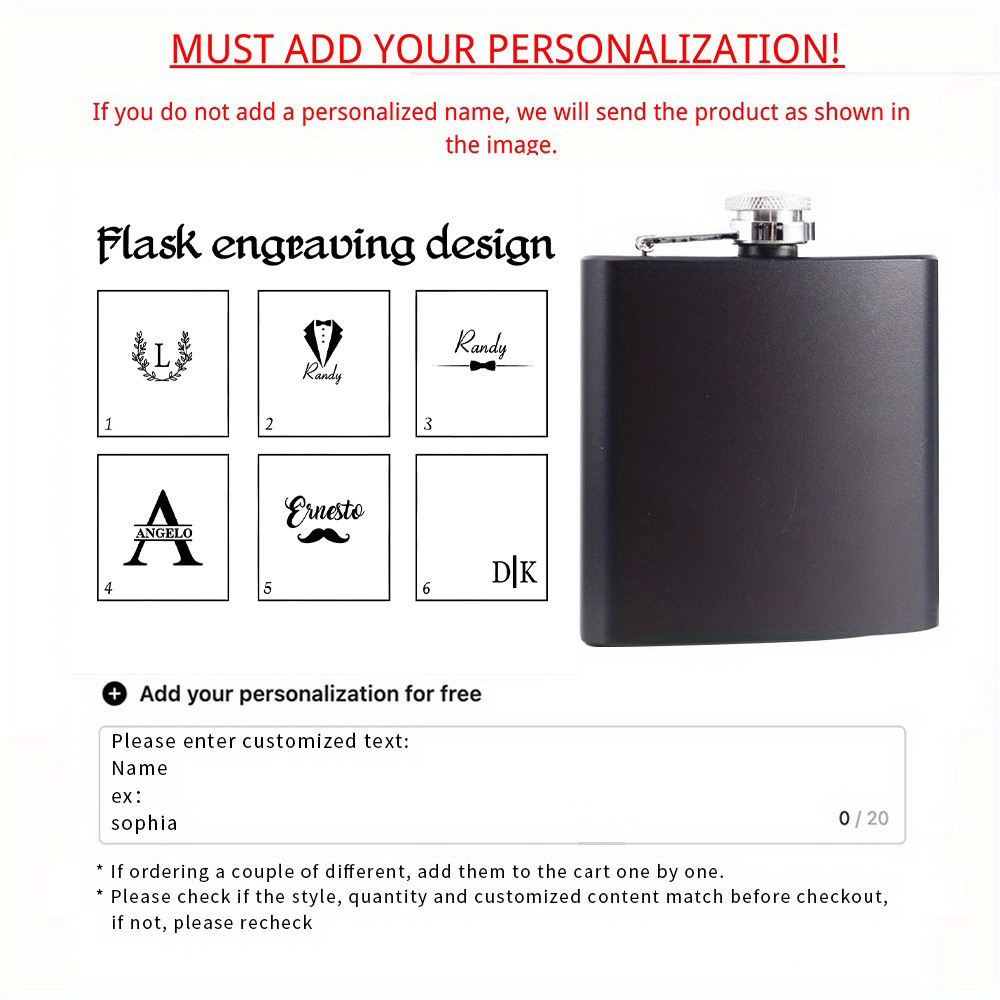 MUST ADD YOUR PERSONALIZATION!

If you do not add a personalized name, we will send the product as shown in the image.

Flask engraving design

L
1

Randy
2

Randy
3

A
ANGELO
4

Ernesto
5

D|K
6

Add your personalization for free

Please enter customized text:
Name
ex:
sophia
0 / 20

* If ordering a couple of different, add them to the cart one by one.
* Please check if the style, quantity and customized content match before checkout, if not, please recheck